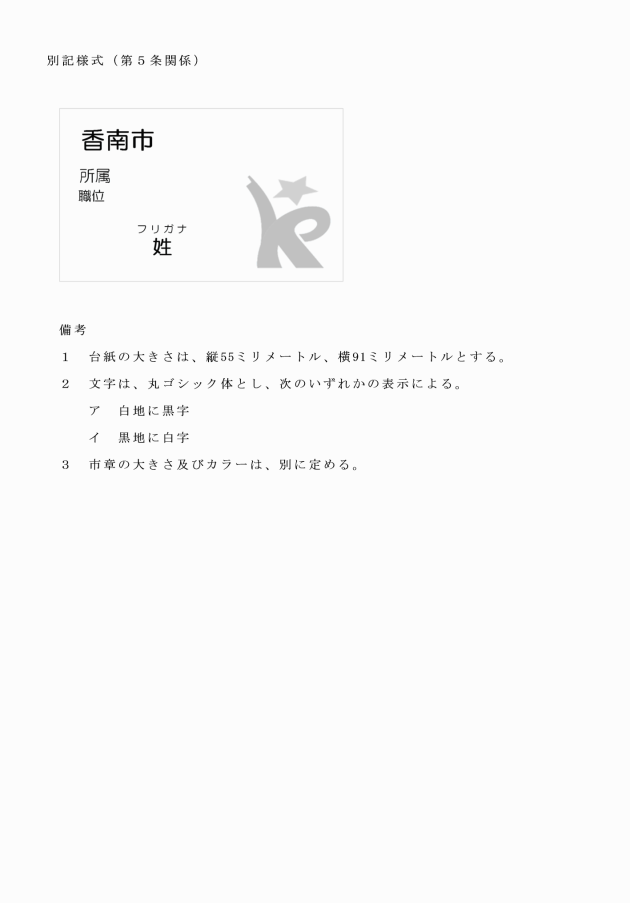 別記様式（第５条関係）

香南市

所属
職位

フリガナ
姓

備考

1　台紙の大きさは、縦55ミリメートル、横91ミリメートルとする。

2　文字は、丸ゴシック体とし、次のいずれかの表示による。

ア　白地に黒字

イ　黒地に白字

3　市章の大きさ及びカラーは、別に定める。